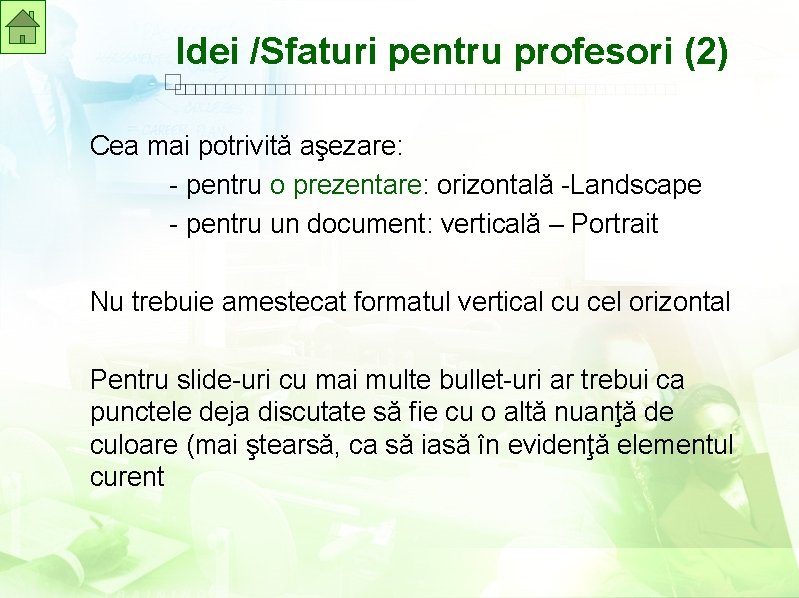 Idei /Sfaturi pentru profesori (2)

Cea mai potrivită aşezare:
- pentru o prezentare: orizontală -Landscape
- pentru un document: verticală – Portrait

Nu trebuie amestecat formatul vertical cu cel orizontal

Pentru slide-uri cu mai multe bullet-uri ar trebui ca punctele deja discutate să fie cu o altă nuanţă de culoare (mai ştearsă, ca să iasă în evidenţă elementul curent